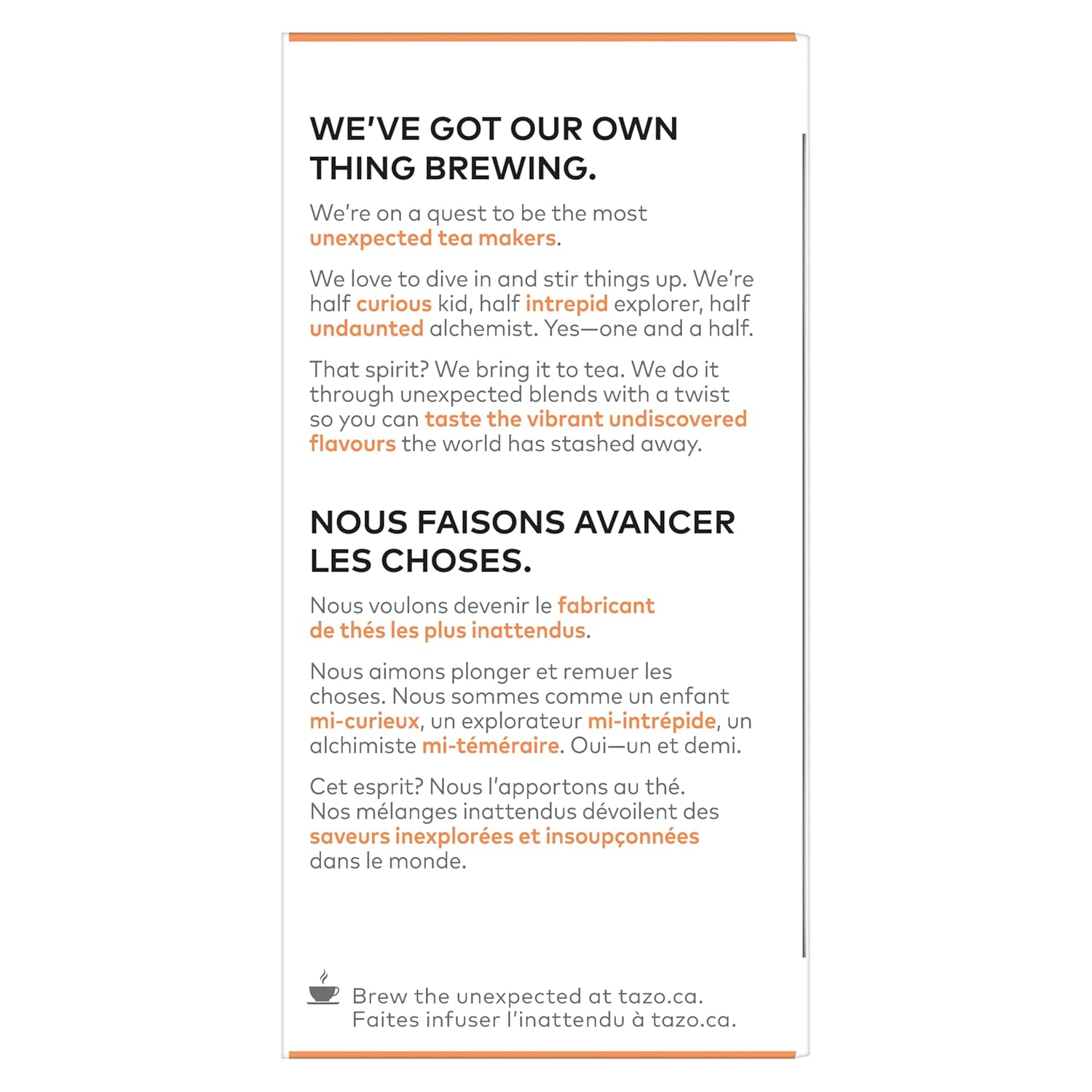 WE'VE GOT OUR OWN THING BREWING.

We're on a quest to be the most unexpected tea makers.

We love to dive in and stir things up. We're half curious kid, half intrepid explorer, half undaunted alchemist. Yes—one and a half.

That spirit? We bring it to tea. We do it through unexpected blends with a twist so you can taste the vibrant undiscovered flavours the world has stashed away.

NOUS FAISONS AVANCER LES CHOSES.

Nous voulons devenir le fabricant de thés les plus inattendus.

Nous aimons plonger et remuer les choses. Nous sommes comme un enfant mi-curieux, un explorateur mi-intrépide, un alchimiste mi-téméraire. Oui—un et demi.

Cet esprit? Nous l'apportons au thé. Nos mélanges inattendus dévoilent des saveurs inexplorées et insoupçonnées dans le monde.

Brew the unexpected at tazo.ca.
Faites infuser l'inattendu à tazo.ca.